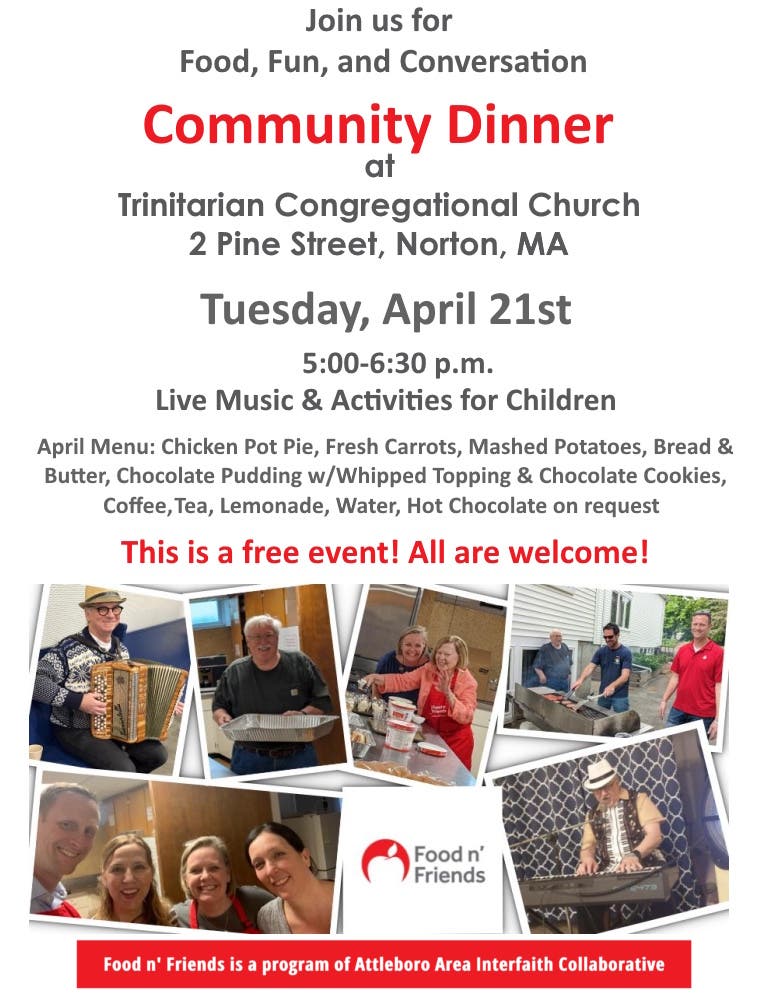 Join us for
Food, Fun, and Conversation

Community Dinner
at
Trinitarian Congregational Church
2 Pine Street, Norton, MA

Tuesday, April 21st

5:00-6:30 p.m.
Live Music & Activities for Children

April Menu: Chicken Pot Pie, Fresh Carrots, Mashed Potatoes, Bread & Butter, Chocolate Pudding w/Whipped Topping & Chocolate Cookies, Coffee,Tea, Lemonade, Water, Hot Chocolate on request

This is a free event! All are welcome!

Food n' Friends

Food n' Friends is a program of Attleboro Area Interfaith Collaborative